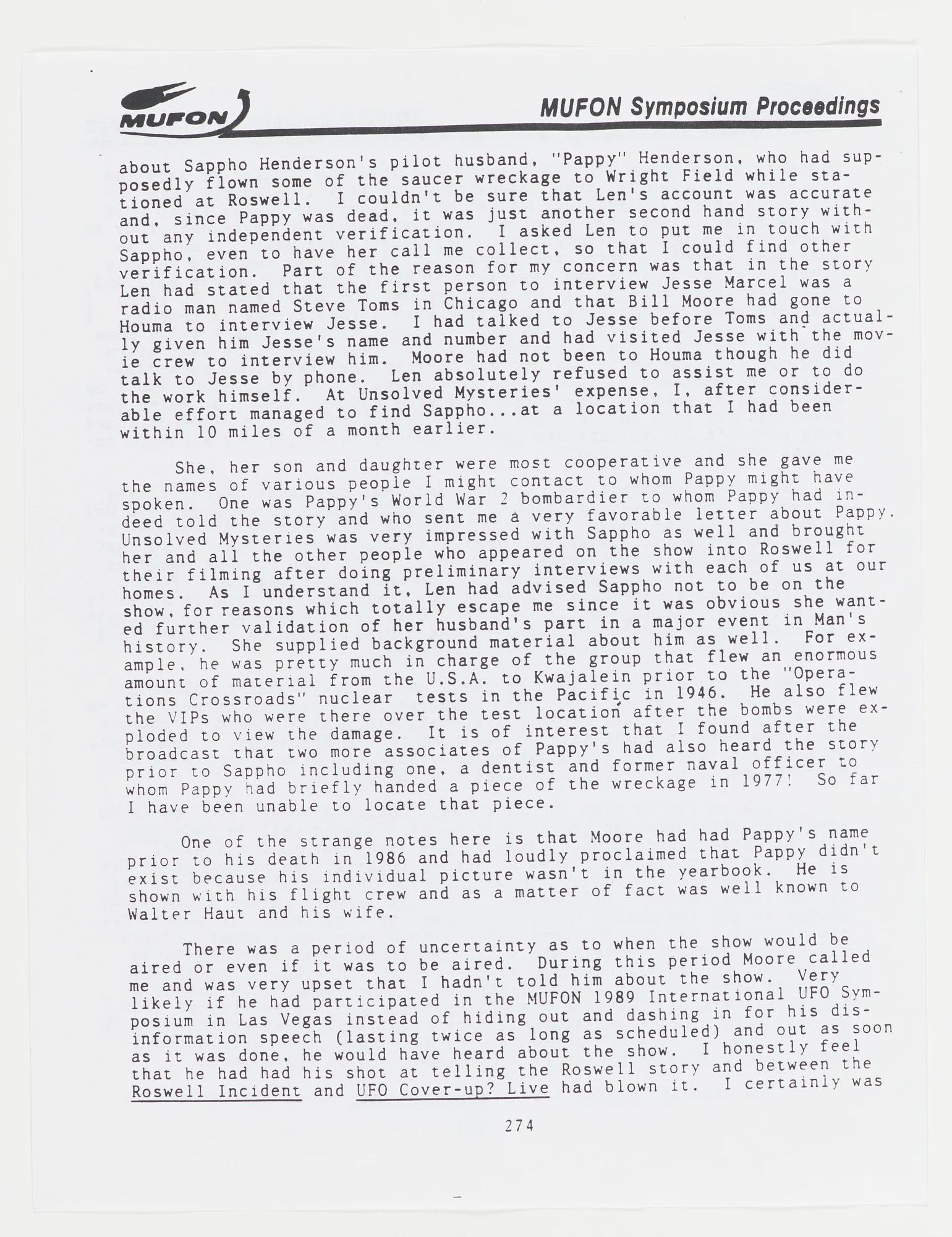 MUFON

MUFON Symposium Proceedings

about Sappho Henderson's pilot husband, "Pappy" Henderson, who had supposedly flown some of the saucer wreckage to Wright Field while stationed at Roswell. I couldn't be sure that Len's account was accurate and, since Pappy was dead, it was just another second hand story without any independent verification. I asked Len to put me in touch with Sappho, even to have her call me collect, so that I could find other verification. Part of the reason for my concern was that in the story Len had stated that the first person to interview Jesse Marcel was a radio man named Steve Toms in Chicago and that Bill Moore had gone to Houma to interview Jesse. I had talked to Jesse before Toms and actually given him Jesse's name and number and had visited Jesse with the movie crew to interview him. Moore had not been to Houma though he did talk to Jesse by phone. Len absolutely refused to assist me or to do the work himself. At Unsolved Mysteries' expense, I, after considerable effort managed to find Sappho...at a location that I had been within 10 miles of a month earlier.

She, her son and daughter were most cooperative and she gave me the names of various people I might contact to whom Pappy might have spoken. One was Pappy's World War 2 bombardier to whom Pappy had indeed told the story and who sent me a very favorable letter about Pappy. Unsolved Mysteries was very impressed with Sappho as well and brought her and all the other people who appeared on the show into Roswell for their filming after doing preliminary interviews with each of us at our homes. As I understand it, Len had advised Sappho not to be on the show, for reasons which totally escape me since it was obvious she wanted further validation of her husband's part in a major event in Man's history. She supplied background material about him as well. For example, he was pretty much in charge of the group that flew an enormous amount of material from the U.S.A. to Kwajalein prior to the "Operations Crossroads" nuclear tests in the Pacific in 1946. He also flew the VIPs who were there over the test location after the bombs were exploded to view the damage. It is of interest that I found after the broadcast that two more associates of Pappy's had also heard the story prior to Sappho including one, a dentist and former naval officer to whom Pappy had briefly handed a piece of the wreckage in 1977! So far I have been unable to locate that piece.

One of the strange notes here is that Moore had had Pappy's name prior to his death in 1986 and had loudly proclaimed that Pappy didn't exist because his individual picture wasn't in the yearbook. He is shown with his flight crew and as a matter of fact was well known to Walter Haut and his wife.

There was a period of uncertainty as to when the show would be aired or even if it was to be aired. During this period Moore called me and was very upset that I hadn't told him about the show. Very likely if he had participated in the MUFON 1989 International UFO Symposium in Las Vegas instead of hiding out and dashing in for his disinformation speech (lasting twice as long as scheduled) and out as soon as it was done, he would have heard about the show. I honestly feel that he had had his shot at telling the Roswell story and between the Roswell Incident and UFO Cover-up? Live had blown it. I certainly was

274